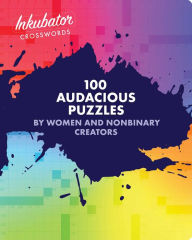 Inkubator
CROSSWORDS

100
AUDACIOUS
PUZZLES
BY WOMEN AND NONBINARY
CREATORS